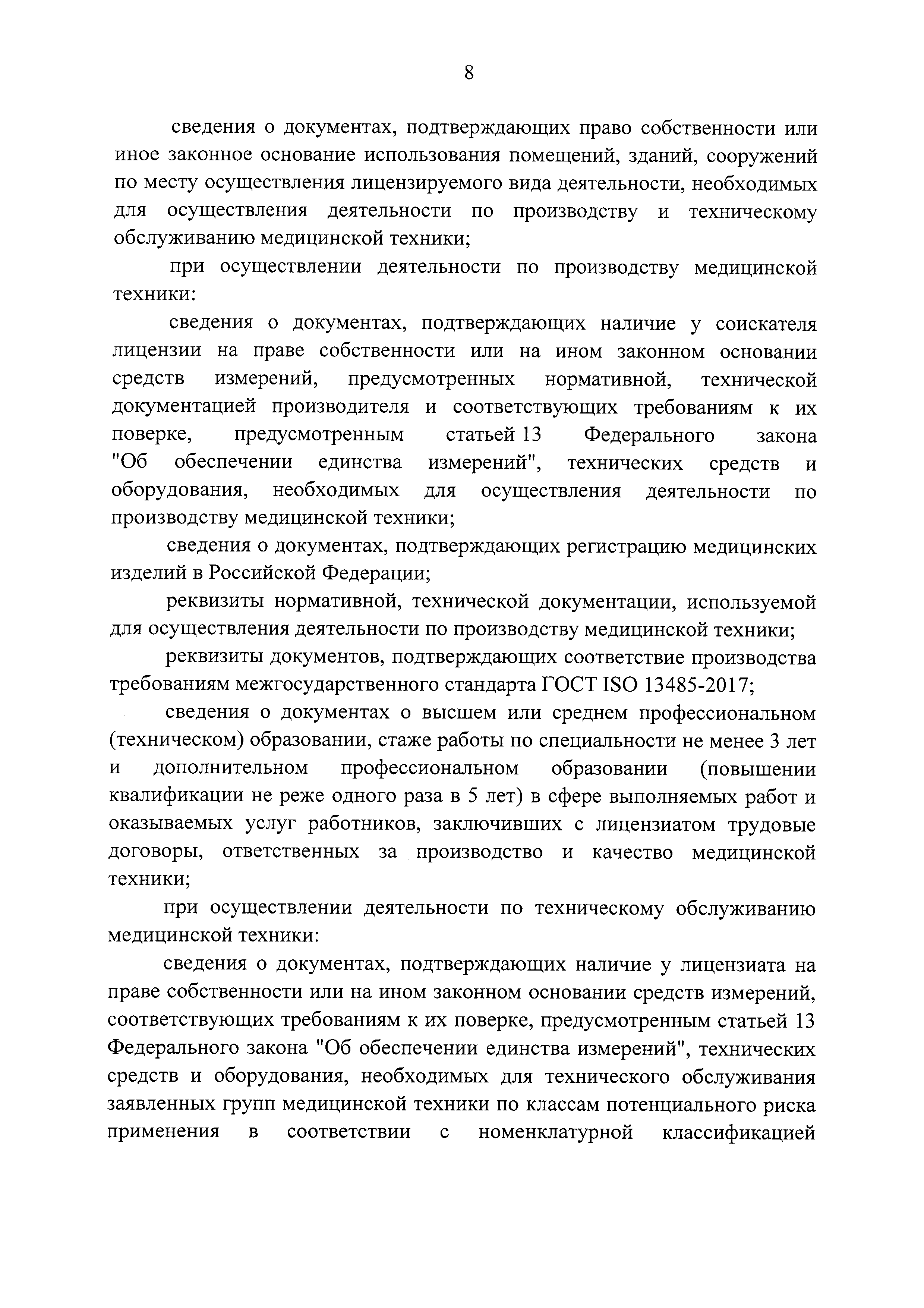 8

сведения о документах, подтверждающих право собственности или иное законное основание использования помещений, зданий, сооружений по месту осуществления лицензируемого вида деятельности, необходимых для осуществления деятельности по производству и техническому обслуживанию медицинской техники;

при осуществлении деятельности по производству медицинской техники:

сведения о документах, подтверждающих наличие у соискателя лицензии на праве собственности или на ином законном основании средств измерений, предусмотренных нормативной, технической документацией производителя и соответствующих требованиям к их поверке, предусмотренным статьей 13 Федерального закона "Об обеспечении единства измерений", технических средств и оборудования, необходимых для осуществления деятельности по производству медицинской техники;

сведения о документах, подтверждающих регистрацию медицинских изделий в Российской Федерации;

реквизиты нормативной, технической документации, используемой для осуществления деятельности по производству медицинской техники;

реквизиты документов, подтверждающих соответствие производства требованиям межгосударственного стандарта ГОСТ ISO 13485-2017;

сведения о документах о высшем или среднем профессиональном (техническом) образовании, стаже работы по специальности не менее 3 лет и дополнительном профессиональном образовании (повышении квалификации не реже одного раза в 5 лет) в сфере выполняемых работ и оказываемых услуг работников, заключивших с лицензиатом трудовые договоры, ответственных за производство и качество медицинской техники;

при осуществлении деятельности по техническому обслуживанию медицинской техники:

сведения о документах, подтверждающих наличие у лицензиата на праве собственности или на ином законном основании средств измерений, соответствующих требованиям к их поверке, предусмотренным статьей 13 Федерального закона "Об обеспечении единства измерений", технических средств и оборудования, необходимых для технического обслуживания заявленных групп медицинской техники по классам потенциального риска применения в соответствии с номенклатурной классификацией